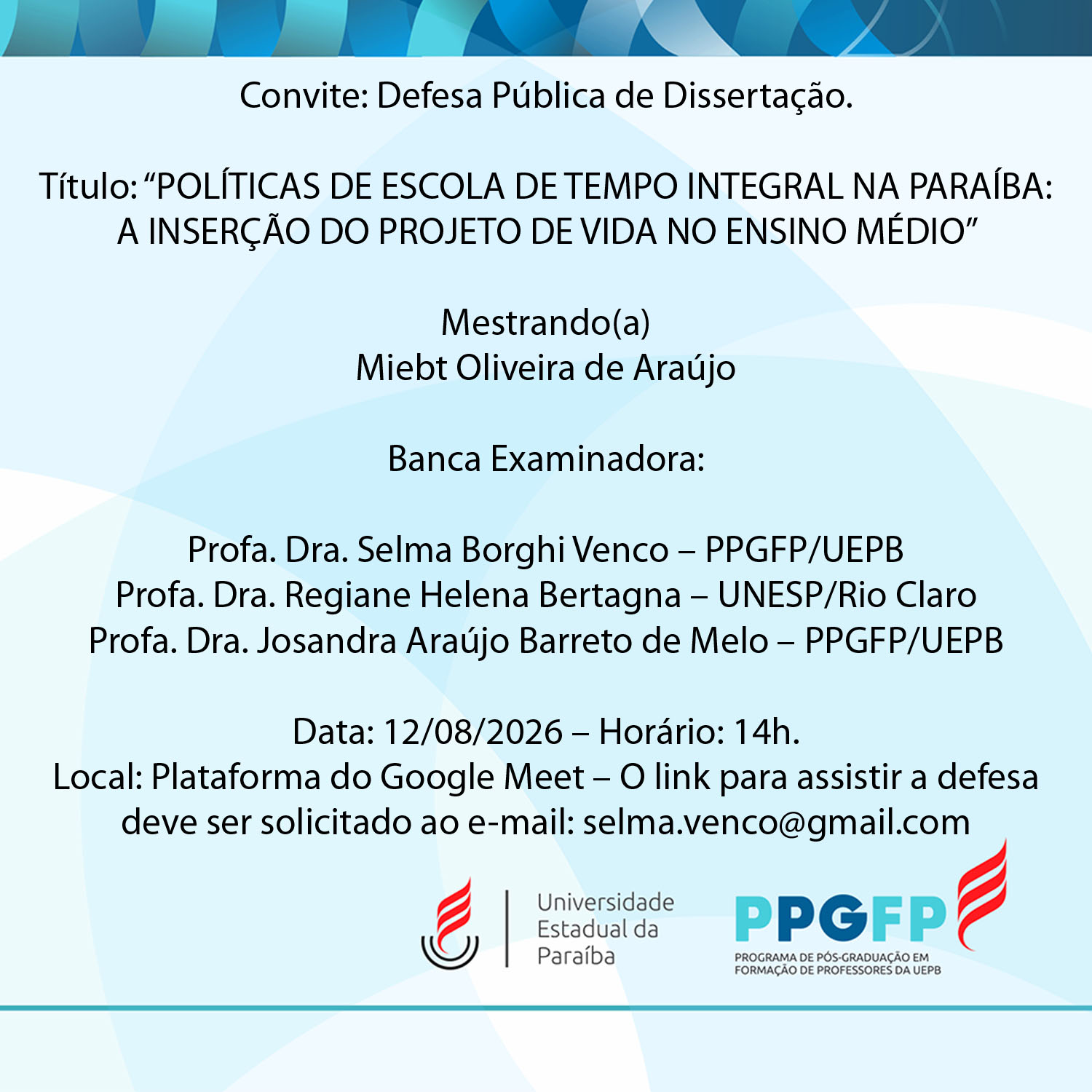 Convite: Defesa Pública de Dissertação.

Título: “POLÍTICAS DE ESCOLA DE TEMPO INTEGRAL NA PARAÍBA: A INSERÇÃO DO PROJETO DE VIDA NO ENSINO MÉDIO”

Mestrando(a)
Miebt Oliveira de Araújo

Banca Examinadora:

Profa. Dra. Selma Borghi Venco – PPGFP/UEPB
Profa. Dra. Regiane Helena Bertagna – UNESP/Rio Claro
Profa. Dra. Josandra Araújo Barreto de Melo – PPGFP/UEPB

Data: 12/08/2026 – Horário: 14h.
Local: Plataforma do Google Meet – O link para assistir a defesa deve ser solicitado ao e-mail: selma.venco@gmail.com

Universidade Estadual da Paraíba

PPGFP
PROGRAMA DE PÓS-GRADUAÇÃO EM FORMAÇÃO DE PROFESSORES DA UEPB